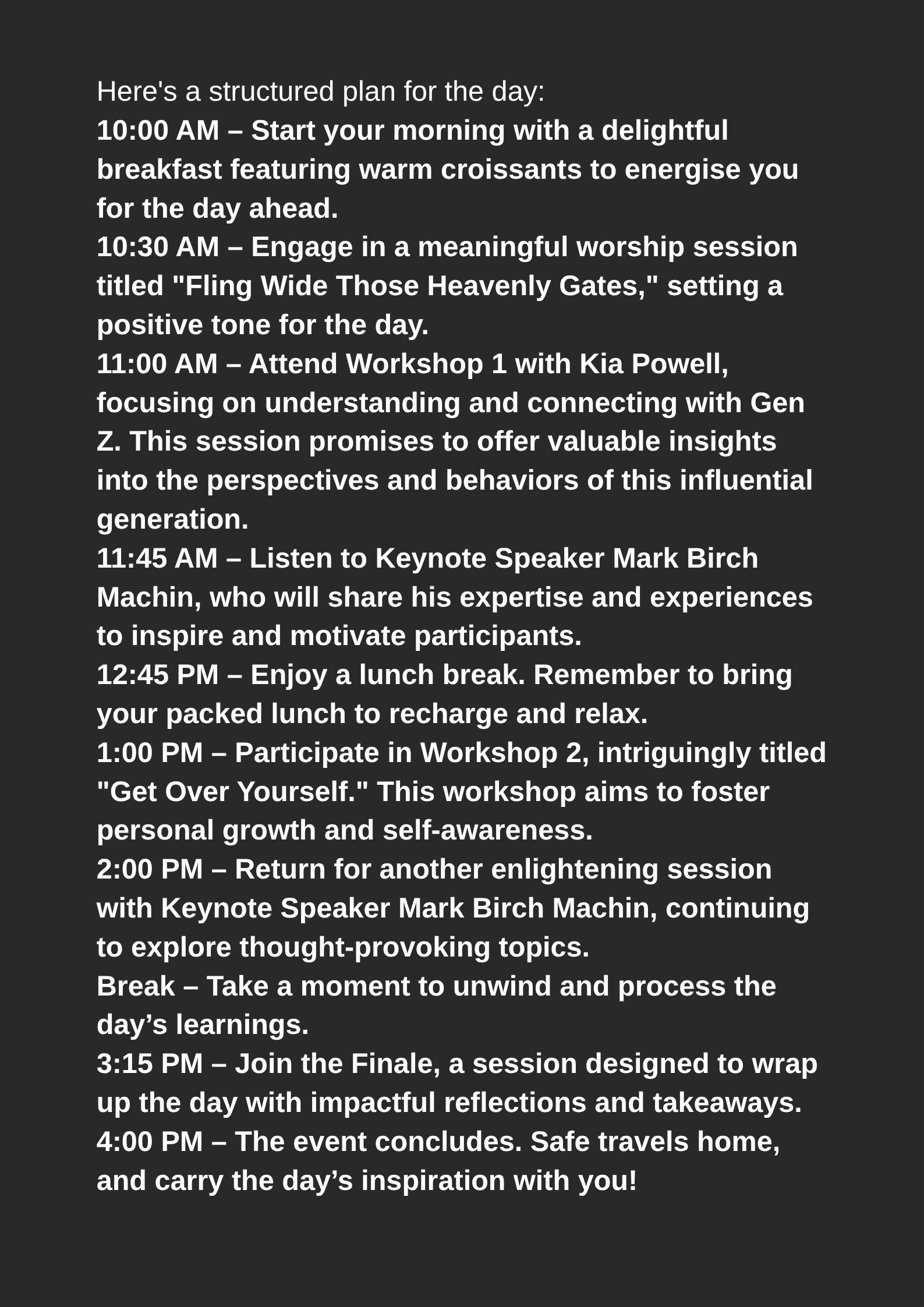 Here's a structured plan for the day:

10:00 AM – Start your morning with a delightful breakfast featuring warm croissants to energise you for the day ahead.

10:30 AM – Engage in a meaningful worship session titled "Fling Wide Those Heavenly Gates," setting a positive tone for the day.

11:00 AM – Attend Workshop 1 with Kia Powell, focusing on understanding and connecting with Gen Z. This session promises to offer valuable insights into the perspectives and behaviors of this influential generation.

11:45 AM – Listen to Keynote Speaker Mark Birch Machin, who will share his expertise and experiences to inspire and motivate participants.

12:45 PM – Enjoy a lunch break. Remember to bring your packed lunch to recharge and relax.

1:00 PM – Participate in Workshop 2, intriguingly titled "Get Over Yourself." This workshop aims to foster personal growth and self-awareness.

2:00 PM – Return for another enlightening session with Keynote Speaker Mark Birch Machin, continuing to explore thought-provoking topics.

Break – Take a moment to unwind and process the day's learnings.

3:15 PM – Join the Finale, a session designed to wrap up the day with impactful reflections and takeaways.

4:00 PM – The event concludes. Safe travels home, and carry the day's inspiration with you!